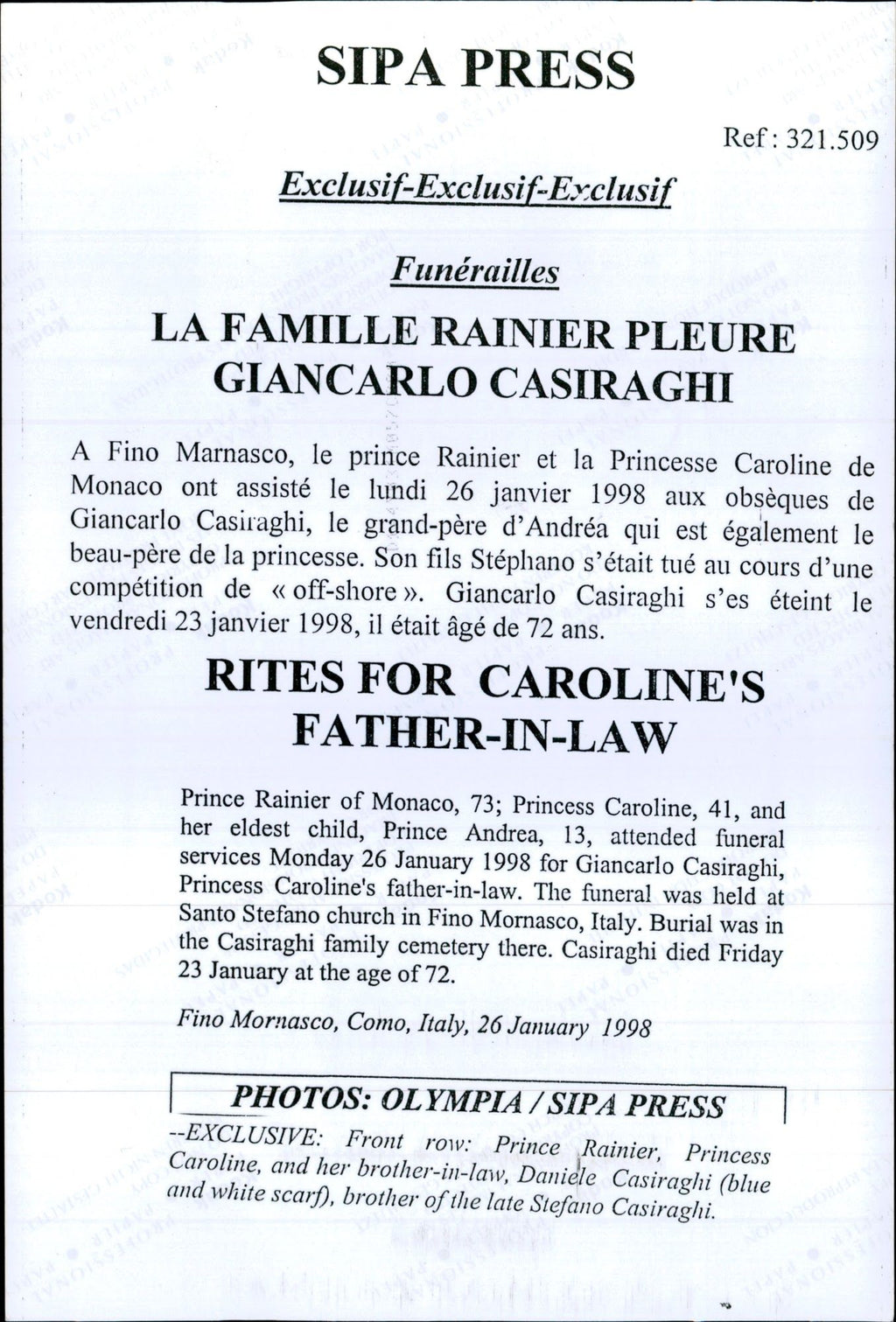 SIPA PRESS

Ref : 321.509

Exclusif-Exclusif-Exclusif

Funérailles

LA FAMILLE RAINIER PLEURE GIANCARLO CASIRAGHI

A Fino Marnasco, le prince Rainier et la Princesse Caroline de Monaco ont assisté le lundi 26 janvier 1998 aux obsèques de Giancarlo Casiraghi, le grand-père d'Andréa qui est également le beau-père de la princesse. Son fils Stéphano s'était tué au cours d'une compétition de « off-shore ». Giancarlo Casiraghi s'es éteint le vendredi 23 janvier 1998, il était âgé de 72 ans.

RITES FOR CAROLINE'S FATHER-IN-LAW

Prince Rainier of Monaco, 73; Princess Caroline, 41, and her eldest child, Prince Andrea, 13, attended funeral services Monday 26 January 1998 for Giancarlo Casiraghi, Princess Caroline's father-in-law. The funeral was held at Santo Stefano church in Fino Mornasco, Italy. Burial was in the Casiraghi family cemetery there. Casiraghi died Friday 23 January at the age of 72.

Fino Mornasco, Como, Italy, 26 January 1998

PHOTOS: OLYMPIA / SIPA PRESS

--EXCLUSIVE: Front row: Prince Rainier, Princess Caroline, and her brother-in-law, Daniele Casiraghi (blue and white scarf), brother of the late Stefano Casiraghi.